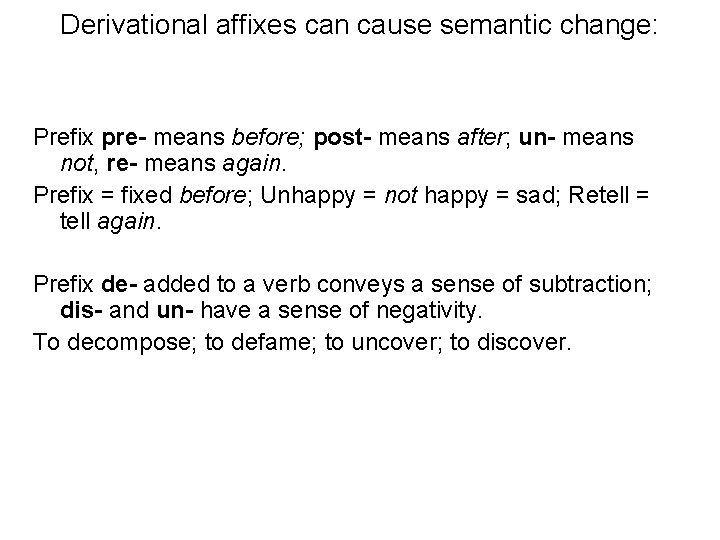 Derivational affixes can cause semantic change:

Prefix pre- means before; post- means after; un- means not, re- means again.

Prefix = fixed before; Unhappy = not happy = sad; Retell = tell again.

Prefix de- added to a verb conveys a sense of subtraction; dis- and un- have a sense of negativity.

To decompose; to defame; to uncover; to discover.